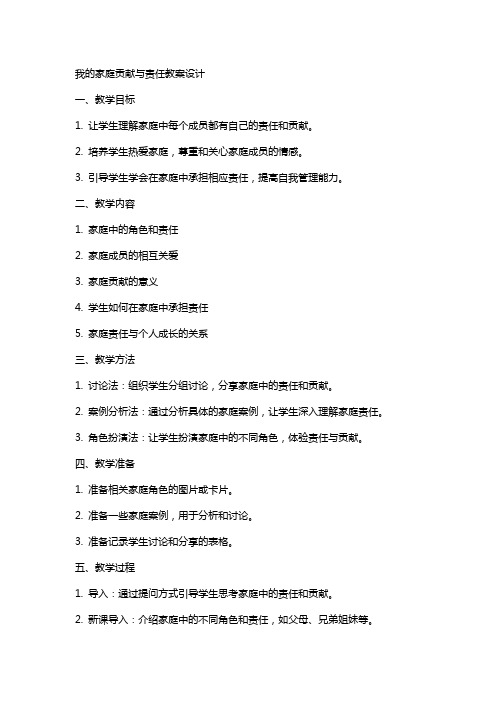 我的家庭贡献与责任教案设计

一、教学目标

1. 让学生理解家庭中每个成员都有自己的责任和贡献。

2. 培养学生热爱家庭，尊重和关心家庭成员的情感。

3. 引导学生学会在家庭中承担相应责任，提高自我管理能力。

二、教学内容

1. 家庭中的角色和责任

2. 家庭成员的相互关爱

3. 家庭贡献的意义

4. 学生如何在家庭中承担责任

5. 家庭责任与个人成长的关系

三、教学方法

1. 讨论法：组织学生分组讨论，分享家庭中的责任和贡献。

2. 案例分析法：通过分析具体的家庭案例，让学生深入理解家庭责任。

3. 角色扮演法：让学生扮演家庭中的不同角色，体验责任与贡献。

四、教学准备

1. 准备相关家庭角色的图片或卡片。

2. 准备一些家庭案例，用于分析和讨论。

3. 准备记录学生讨论和分享的表格。

五、教学过程

1. 导入：通过提问方式引导学生思考家庭中的责任和贡献。

2. 新课导入：介绍家庭中的不同角色和责任，如父母、兄弟姐妹等。